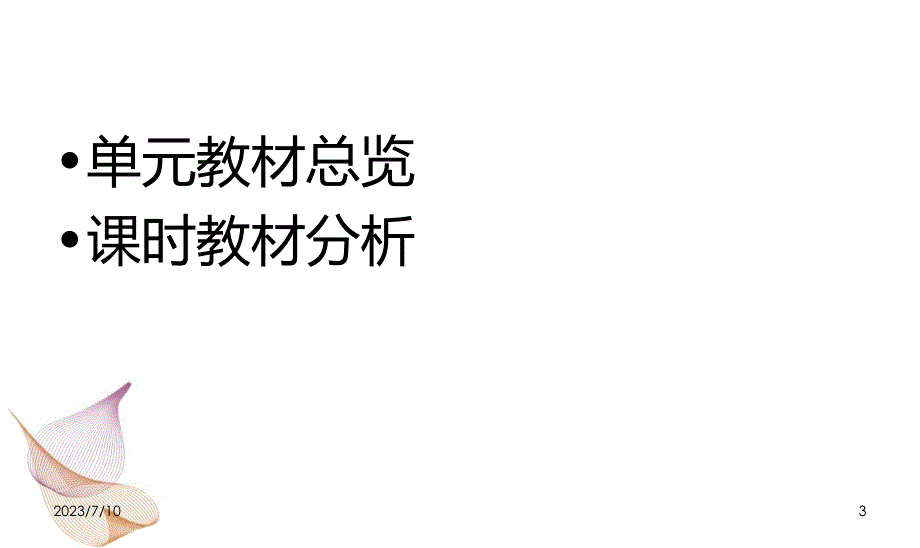 • 单元教材总览
• 课时教材分析

2023/7/10

3